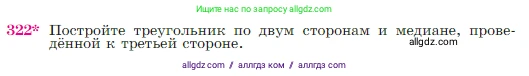 Ищите нас по запросу allgdz.com

322* Постройте треугольник по двум сторонам и медиане, проведённой к третьей стороне.

allgdz.com

allgdz com / аллгдз ком / аллгдз com